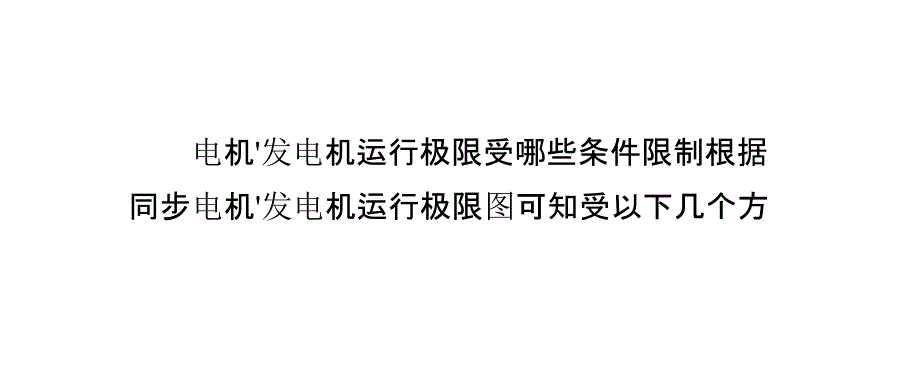 电机'发电机运行极限受哪些条件限制根据同步电机'发电机运行极限图可知受以下几个方